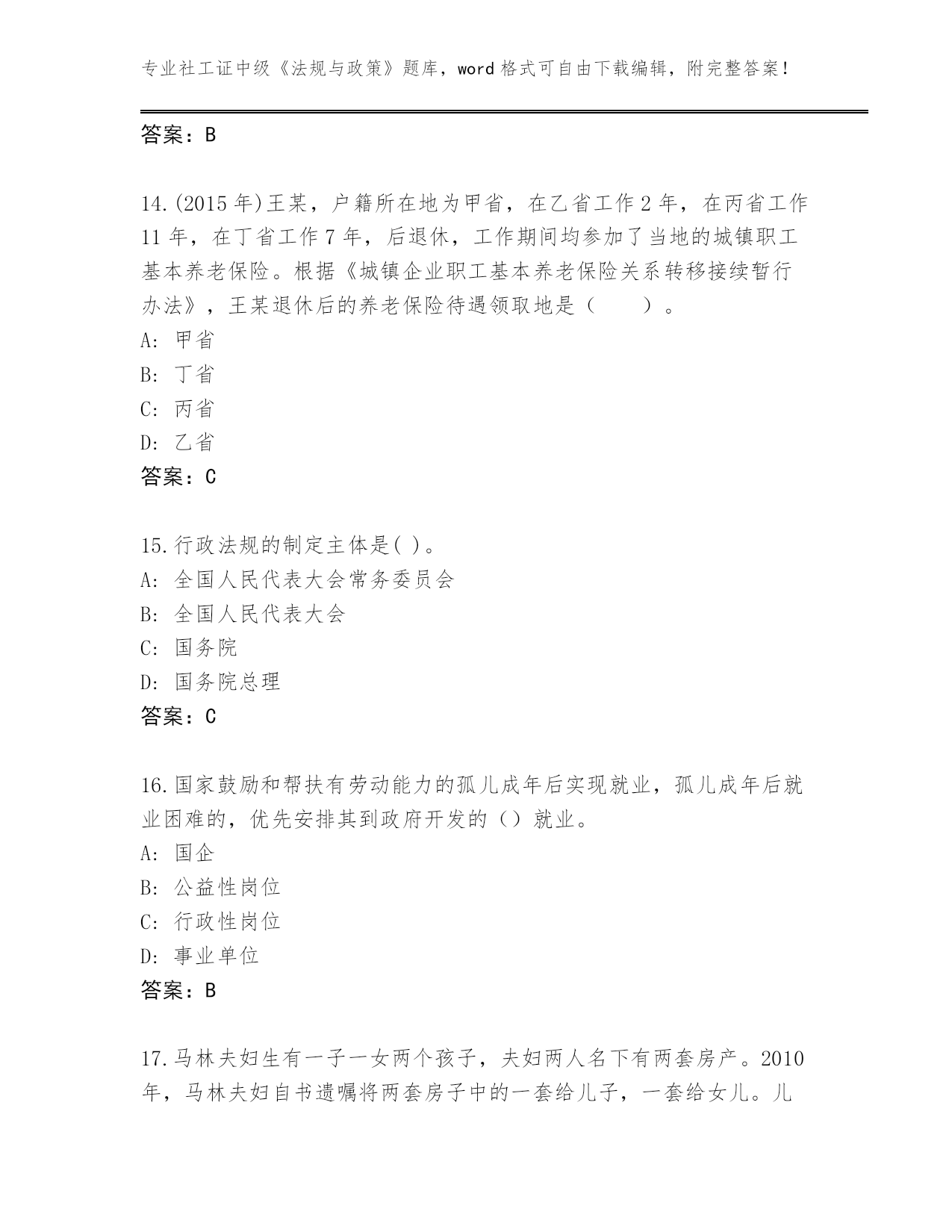 专业社工证中级《法规与政策》题库，word格式可自由下载编辑，附完整答案！

答案：B

14.(2015年)王某，户籍所在地为甲省，在乙省工作2年，在丙省工作11年，在丁省工作7年，后退休，工作期间均参加了当地的城镇职工基本养老保险。根据《城镇企业职工基本养老保险关系转移接续暂行办法》，王某退休后的养老保险待遇领取地是（　　）。
A: 甲省
B: 丁省
C: 丙省
D: 乙省
答案：C

15.行政法规的制定主体是( )。
A: 全国人民代表大会常务委员会
B: 全国人民代表大会
C: 国务院
D: 国务院总理
答案：C

16.国家鼓励和帮扶有劳动能力的孤儿成年后实现就业，孤儿成年后就业困难的，优先安排其到政府开发的（）就业。
A: 国企
B: 公益性岗位
C: 行政性岗位
D: 事业单位
答案：B

17.马林夫妇生有一子一女两个孩子，夫妇两人名下有两套房产。2010年，马林夫妇自书遗嘱将两套房子中的一套给儿子，一套给女儿。儿